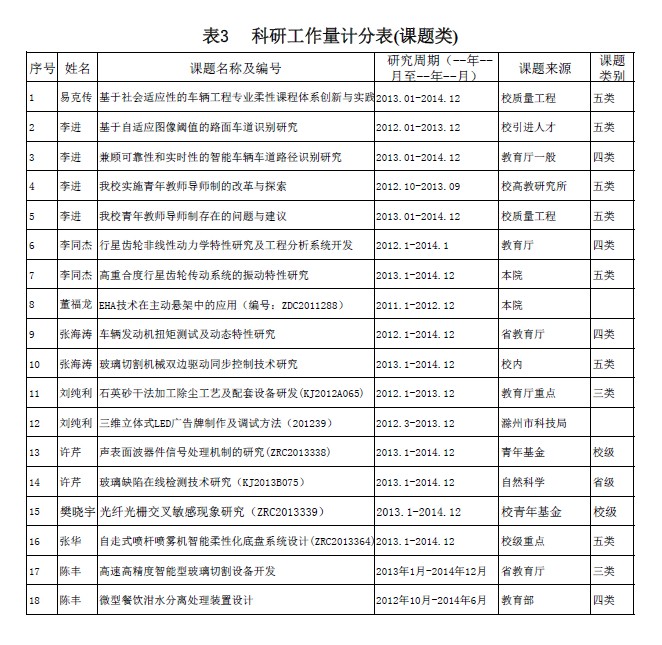 表3　科研工作量计分表(课题类)

| 序号 | 姓名 | 课题名称及编号 | 研究周期（--年--月至--年--月） | 课题来源 | 课题类别 |
|---|---|---|---|---|---|
| 1 | 易克传 | 基于社会适应性的车辆工程专业柔性课程体系创新与实践 | 2013.01-2014.12 | 校质量工程 | 五类 |
| 2 | 李进 | 基于自适应图像阈值的路面车道识别研究 | 2012.01-2013.12 | 校引进人才 | 五类 |
| 3 | 李进 | 兼顾可靠性和实时性的智能车辆车道路径识别研究 | 2013.01-2014.12 | 教育厅一般 | 四类 |
| 4 | 李进 | 我校实施青年教师导师制的改革与探索 | 2012.10-2013.09 | 校高教研究所 | 五类 |
| 5 | 李进 | 我校青年教师导师制存在的问题与建议 | 2013.01-2014.12 | 校质量工程 | 五类 |
| 6 | 李同杰 | 行星齿轮非线性动力学特性研究及工程分析系统开发 | 2012.1-2014.1 | 教育厅 | 四类 |
| 7 | 李同杰 | 高重合度行星齿轮传动系统的振动特性研究 | 2013.1-2014.12 | 本院 | 五类 |
| 8 | 董福龙 | EHA技术在主动悬架中的应用（编号：ZDC2011288） | 2011.1-2012.12 | 本院 | |
| 9 | 张海涛 | 车辆发动机扭矩测试及动态特性研究 | 2012.1-2014.12 | 省教育厅 | 四类 |
| 10 | 张海涛 | 玻璃切割机械双边驱动同步控制技术研究 | 2013.1-2014.12 | 校内 | 五类 |
| 11 | 刘纯利 | 石英砂干法加工除尘工艺及配套设备研发(KJ2012A065) | 2012.1-2013.12 | 教育厅重点 | 三类 |
| 12 | 刘纯利 | 三维立体式LED广告牌制作及调试方法（201239） | 2012.3-2013.12 | 滁州市科技局 | |
| 13 | 许芹 | 声表面波器件信号处理机制的研究(ZRC2013338) | 2013.1-2014.12 | 青年基金 | 校级 |
| 14 | 许芹 | 玻璃缺陷在线检测技术研究（KJ2013B075） | 2013.1-2014.12 | 自然科学 | 省级 |
| 15 | 樊晓宇 | 光纤光栅交叉敏感现象研究（ZRC2013339） | 2013.1-2014.12 | 校青年基金 | 校级 |
| 16 | 张华 | 自走式喷杆喷雾机智能柔性化底盘系统设计(ZRC2013364) | 2013.1-2014.12 | 校级重点 | 五类 |
| 17 | 陈丰 | 高速高精度智能型玻璃切割设备开发 | 2013年1月-2014年12月 | 省教育厅 | 三类 |
| 18 | 陈丰 | 微型餐饮泔水分离处理装置设计 | 2012年10月-2014年6月 | 教育部 | 四类 |